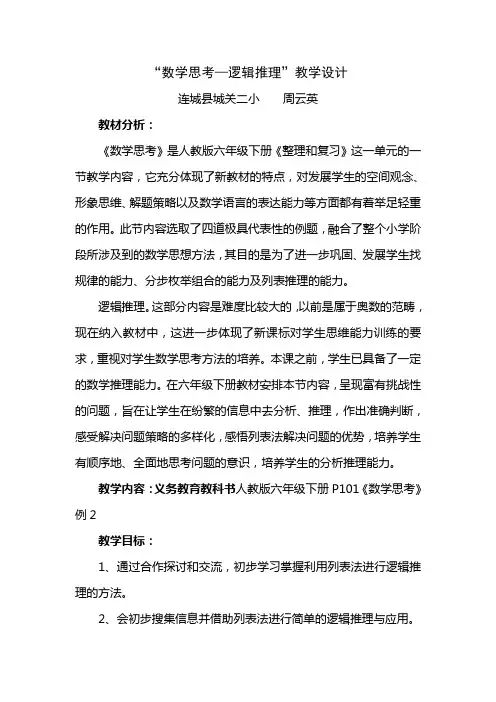 “数学思考—逻辑推理”教学设计

连城县城关二小　　周云英

教材分析：

《数学思考》是人教版六年级下册《整理和复习》这一单元的一节教学内容，它充分体现了新教材的特点，对发展学生的空间观念、形象思维、解题策略以及数学语言的表达能力等方面都有着举足轻重的作用。此节内容选取了四道极具代表性的例题，融合了整个小学阶段所涉及到的数学思想方法，其目的是为了进一步巩固、发展学生找规律的能力、分步枚举组合的能力及列表推理的能力。

逻辑推理。这部分内容是难度比较大的，以前是属于奥数的范畴，现在纳入教材中，这进一步体现了新课标对学生思维能力训练的要求，重视对学生数学思考方法的培养。本课之前，学生已具备了一定的数学推理能力。在六年级下册教材安排本节内容，呈现富有挑战性的问题，旨在让学生在纷繁的信息中去分析、推理，作出准确判断，感受解决问题策略的多样化，感悟列表法解决问题的优势，培养学生有顺序地、全面地思考问题的意识，培养学生的分析推理能力。

教学内容：义务教育教科书人教版六年级下册 P101《数学思考》例 2

教学目标：

1、通过合作探讨和交流，初步学习掌握利用列表法进行逻辑推理的方法。

2、会初步搜集信息并借助列表法进行简单的逻辑推理与应用。